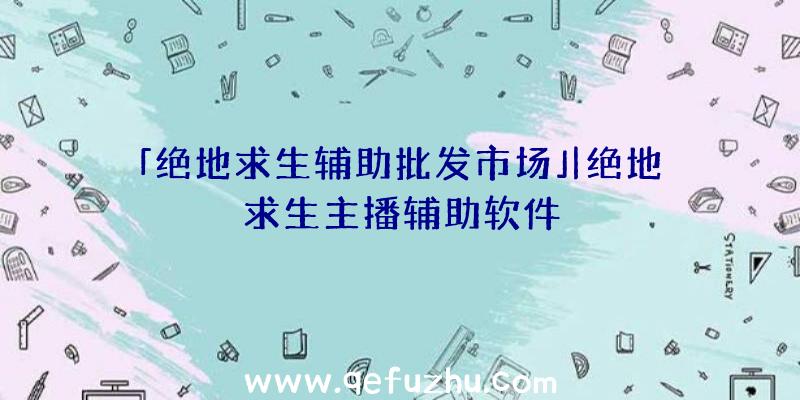 「绝地求生辅助批发市场」|绝地求生主播辅助软件

STATIONERY

www.qefuzhu.com